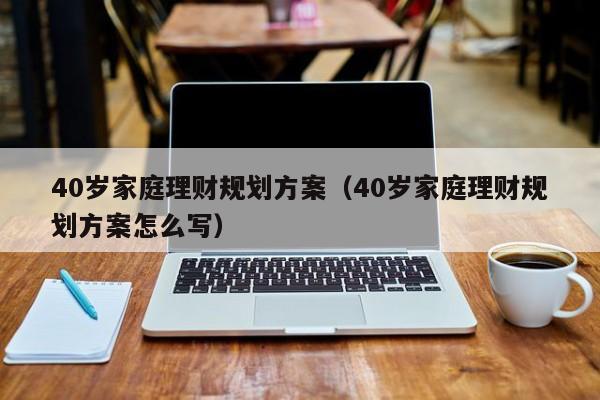 40岁家庭理财规划方案（40岁家庭理财规划方案怎么写）